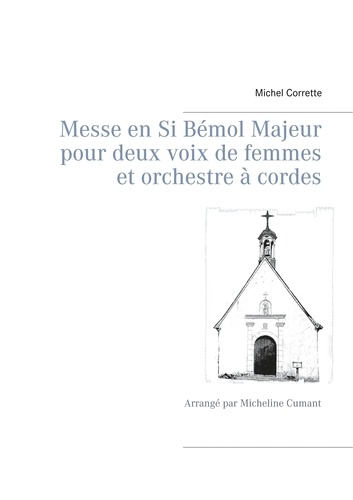 Michel Corrette

Messe en Si Bémol Majeur pour deux voix de femmes et orchestre à cordes

Arrangé par Micheline Cumant